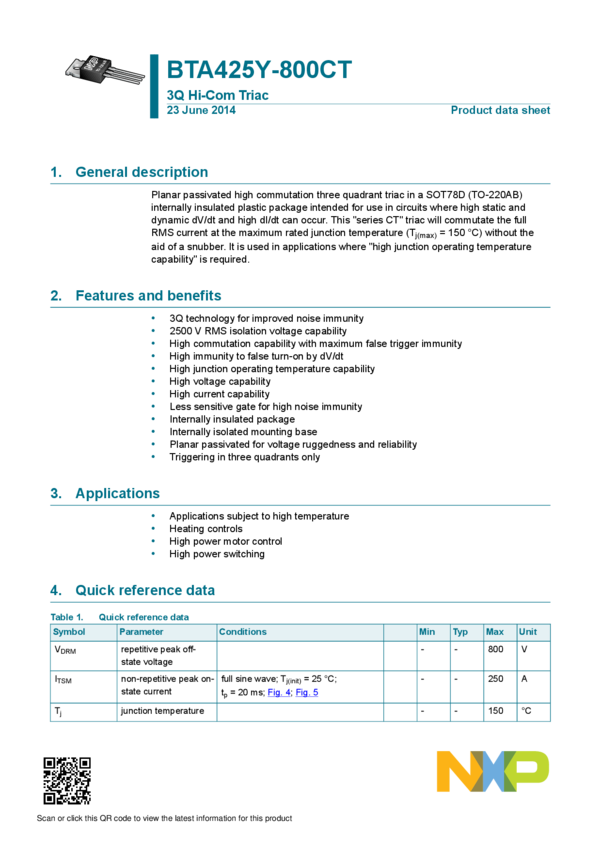 BTA425Y-800CT

3Q Hi-Com Triac

23 June 2014

Product data sheet

1. General description

Planar passivated high commutation three quadrant triac in a SOT78D (TO-220AB) internally insulated plastic package intended for use in circuits where high static and dynamic dV/dt and high dI/dt can occur. This "series CT" triac will commutate the full RMS current at the maximum rated junction temperature ($T_{j(max)}$ = 150 °C) without the aid of a snubber. It is used in applications where "high junction operating temperature capability" is required.

2. Features and benefits

• 3Q technology for improved noise immunity
• 2500 V RMS isolation voltage capability
• High commutation capability with maximum false trigger immunity
• High immunity to false turn-on by dV/dt
• High junction operating temperature capability
• High voltage capability
• High current capability
• Less sensitive gate for high noise immunity
• Internally insulated package
• Internally isolated mounting base
• Planar passivated for voltage ruggedness and reliability
• Triggering in three quadrants only

3. Applications

• Applications subject to high temperature
• Heating controls
• High power motor control
• High power switching

4. Quick reference data

Table 1. Quick reference data

| Symbol | Parameter | Conditions | | Min | Typ | Max | Unit |
|---|---|---|---|---|---|---|---|
| $V_{DRM}$ | repetitive peak off-state voltage | | | - | - | 800 | V |
| $I_{TSM}$ | non-repetitive peak on-state current | full sine wave; $T_{j(init)}$ = 25 °C; $t_p$ = 20 ms; Fig. 4; Fig. 5 | | - | - | 250 | A |
| $T_j$ | junction temperature | | | - | - | 150 | °C |

Scan or click this QR code to view the latest information for this product

NXP